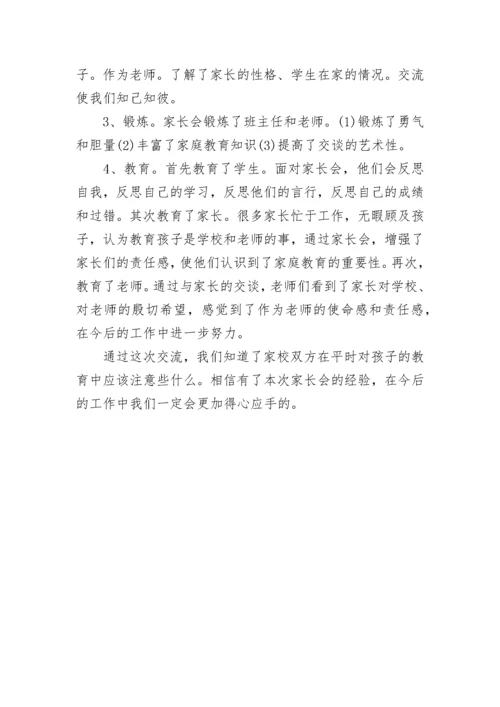 子。作为老师。了解了家长的性格、学生在家的情况。交流使我们知己知彼。

3、锻炼。家长会锻炼了班主任和老师。(1)锻炼了勇气和胆量(2)丰富了家庭教育知识(3)提高了交谈的艺术性。

4、教育。首先教育了学生。面对家长会，他们会反思自我，反思自己的学习，反思他们的言行，反思自己的成绩和过错。其次教育了家长。很多家长忙于工作，无暇顾及孩子，认为教育孩子是学校和老师的事，通过家长会，增强了家长们的责任感，使他们认识到了家庭教育的重要性。再次，教育了老师。通过与家长的交谈，老师们看到了家长对学校、对老师的殷切希望，感觉到了作为老师的使命感和责任感，在今后的工作中进一步努力。

通过这次交流，我们知道了家校双方在平时对孩子的教育中应该注意些什么。相信有了本次家长会的经验，在今后的工作中我们一定会更加得心应手的。